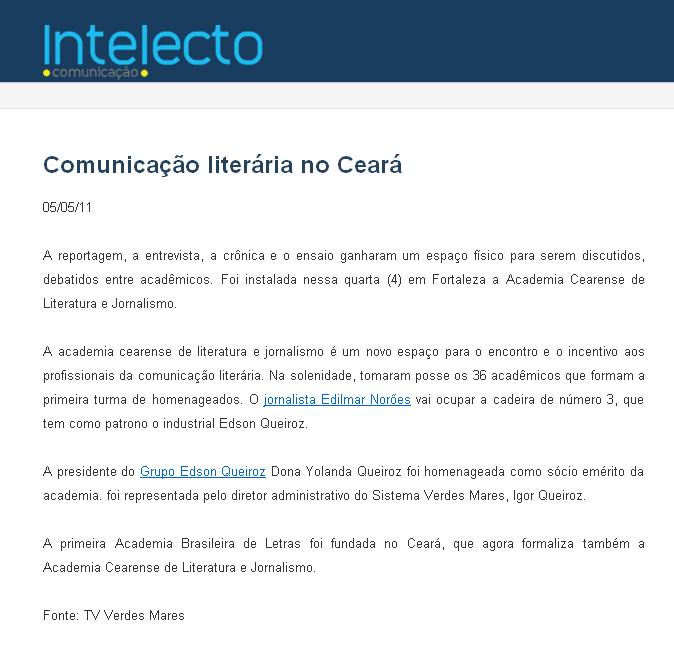 Intelecto
comunicação

Comunicação literária no Ceará

05/05/11

A reportagem, a entrevista, a crônica e o ensaio ganharam um espaço físico para serem discutidos, debatidos entre acadêmicos. Foi instalada nessa quarta (4) em Fortaleza a Academia Cearense de Literatura e Jornalismo.

A academia cearense de literatura e jornalismo é um novo espaço para o encontro e o incentivo aos profissionais da comunicação literária. Na solenidade, tomaram posse os 36 acadêmicos que formam a primeira turma de homenageados. O jornalista Edilmar Norões vai ocupar a cadeira de número 3, que tem como patrono o industrial Edson Queiroz.

A presidente do Grupo Edson Queiroz Dona Yolanda Queiroz foi homenageada como sócio emérito da academia. foi representada pelo diretor administrativo do Sistema Verdes Mares, Igor Queiroz.

A primeira Academia Brasileira de Letras foi fundada no Ceará, que agora formaliza também a Academia Cearense de Literatura e Jornalismo.

Fonte: TV Verdes Mares